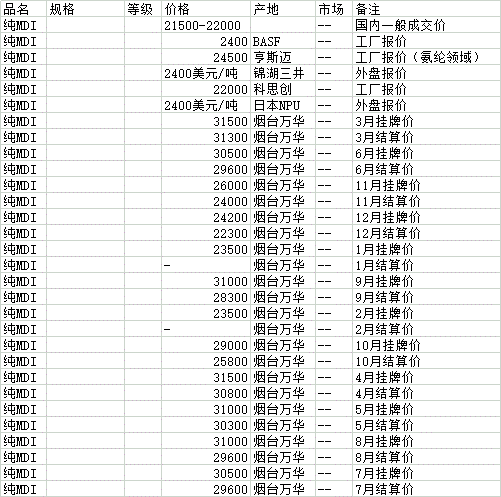 | 品名 | 规格 | 等级 | 价格 | 产地 | 市场 | 备注 |
|---|---|---|---|---|---|---|
| 纯MDI | | | 21500-22000 | | -- | 国内一般成交价 |
| 纯MDI | | | 2400 | BASF | -- | 工厂报价 |
| 纯MDI | | | 24500 | 亨斯迈 | -- | 工厂报价（氨纶领域） |
| 纯MDI | | | 2400美元/吨 | 锦湖三井 | -- | 外盘报价 |
| 纯MDI | | | 22000 | 科思创 | -- | 工厂报价 |
| 纯MDI | | | 2400美元/吨 | 日本NPU | -- | 外盘报价 |
| 纯MDI | | | 31500 | 烟台万华 | -- | 3月挂牌价 |
| 纯MDI | | | 31300 | 烟台万华 | -- | 3月结算价 |
| 纯MDI | | | 30500 | 烟台万华 | -- | 6月挂牌价 |
| 纯MDI | | | 29600 | 烟台万华 | -- | 6月结算价 |
| 纯MDI | | | 26000 | 烟台万华 | -- | 11月挂牌价 |
| 纯MDI | | | 24000 | 烟台万华 | -- | 11月结算价 |
| 纯MDI | | | 24200 | 烟台万华 | -- | 12月挂牌价 |
| 纯MDI | | | 22300 | 烟台万华 | -- | 12月结算价 |
| 纯MDI | | | 23500 | 烟台万华 | -- | 1月挂牌价 |
| 纯MDI | | | - | 烟台万华 | -- | 1月结算价 |
| 纯MDI | | | 31000 | 烟台万华 | -- | 9月挂牌价 |
| 纯MDI | | | 28300 | 烟台万华 | -- | 9月结算价 |
| 纯MDI | | | 23500 | 烟台万华 | -- | 2月挂牌价 |
| 纯MDI | | | - | 烟台万华 | -- | 2月结算价 |
| 纯MDI | | | 29000 | 烟台万华 | -- | 10月挂牌价 |
| 纯MDI | | | 25800 | 烟台万华 | -- | 10月结算价 |
| 纯MDI | | | 31500 | 烟台万华 | -- | 4月挂牌价 |
| 纯MDI | | | 30800 | 烟台万华 | -- | 4月结算价 |
| 纯MDI | | | 31000 | 烟台万华 | -- | 5月挂牌价 |
| 纯MDI | | | 30300 | 烟台万华 | -- | 5月结算价 |
| 纯MDI | | | 31000 | 烟台万华 | -- | 8月挂牌价 |
| 纯MDI | | | 29600 | 烟台万华 | -- | 8月结算价 |
| 纯MDI | | | 30500 | 烟台万华 | -- | 7月挂牌价 |
| 纯MDI | | | 29600 | 烟台万华 | -- | 7月结算价 |